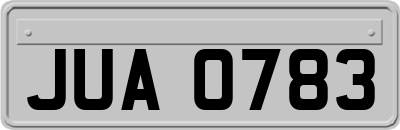 JUA 0783